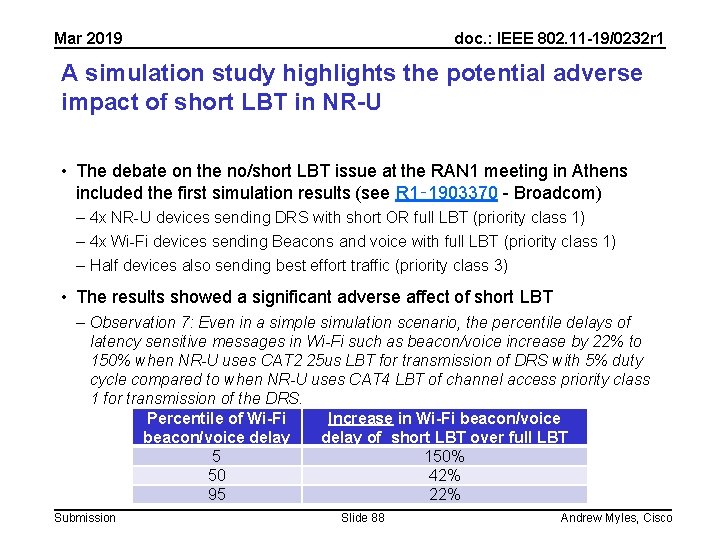 Mar 2019

doc.: IEEE 802.11-19/0232r1

A simulation study highlights the potential adverse impact of short LBT in NR-U

• The debate on the no/short LBT issue at the RAN1 meeting in Athens included the first simulation results (see R1-1903370 - Broadcom)
– 4x NR-U devices sending DRS with short OR full LBT (priority class 1)
– 4x Wi-Fi devices sending Beacons and voice with full LBT (priority class 1)
– Half devices also sending best effort traffic (priority class 3)

• The results showed a significant adverse affect of short LBT
– Observation 7: Even in a simple simulation scenario, the percentile delays of latency sensitive messages in Wi-Fi such as beacon/voice increase by 22% to 150% when NR-U uses CAT2 25us LBT for transmission of DRS with 5% duty cycle compared to when NR-U uses CAT4 LBT of channel access priority class 1 for transmission of the DRS.

| Percentile of Wi-Fi beacon/voice delay | Increase in Wi-Fi beacon/voice delay of short LBT over full LBT |
|---|---|
| 5 | 150% |
| 50 | 42% |
| 95 | 22% |

Submission

Slide 88

Andrew Myles, Cisco